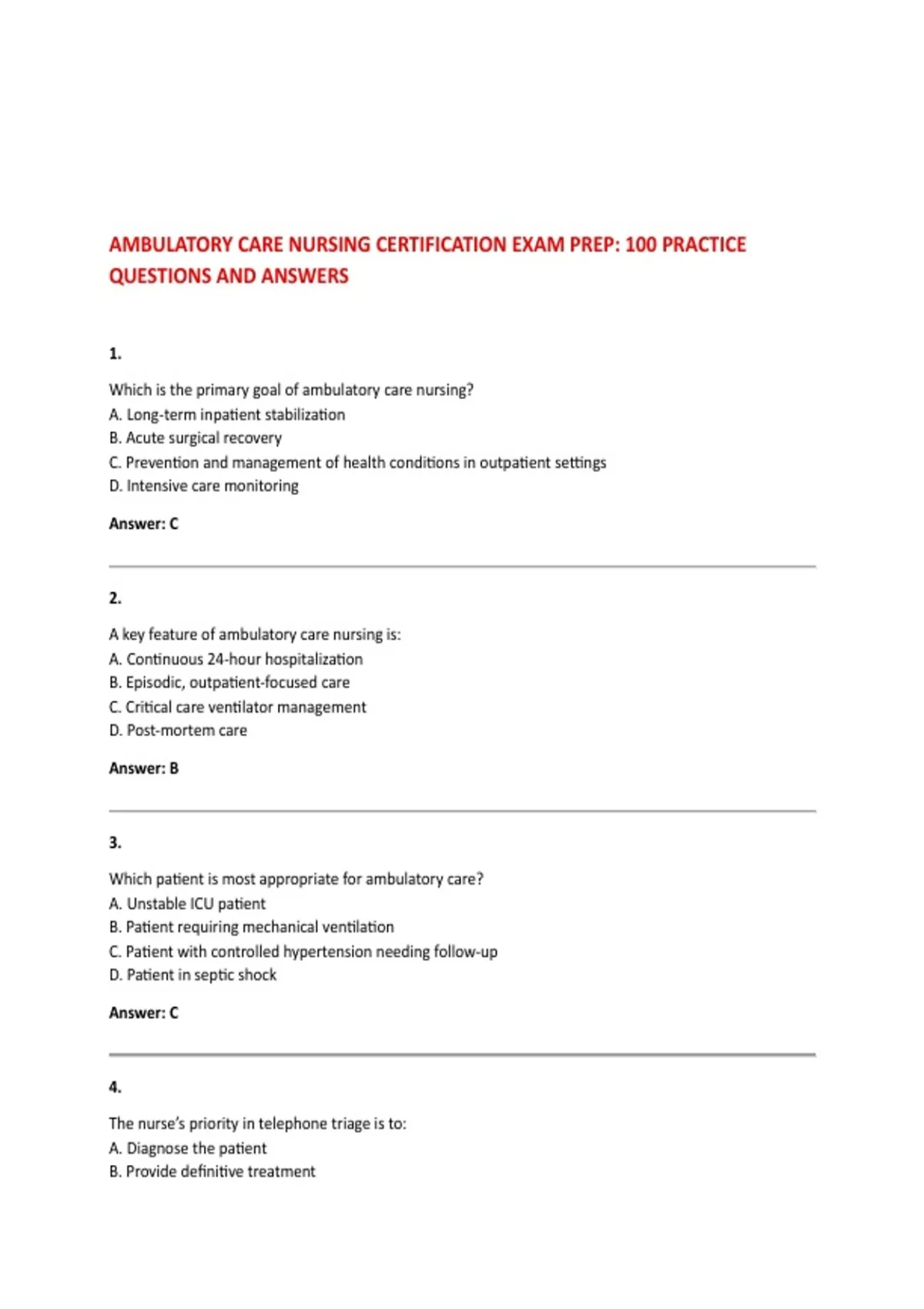 AMBULATORY CARE NURSING CERTIFICATION EXAM PREP: 100 PRACTICE QUESTIONS AND ANSWERS

1.

Which is the primary goal of ambulatory care nursing?
A. Long-term inpatient stabilization
B. Acute surgical recovery
C. Prevention and management of health conditions in outpatient settings
D. Intensive care monitoring

Answer: C

2.

A key feature of ambulatory care nursing is:
A. Continuous 24-hour hospitalization
B. Episodic, outpatient-focused care
C. Critical care ventilator management
D. Post-mortem care

Answer: B

3.

Which patient is most appropriate for ambulatory care?
A. Unstable ICU patient
B. Patient requiring mechanical ventilation
C. Patient with controlled hypertension needing follow-up
D. Patient in septic shock

Answer: C

4.

The nurse's priority in telephone triage is to:
A. Diagnose the patient
B. Provide definitive treatment